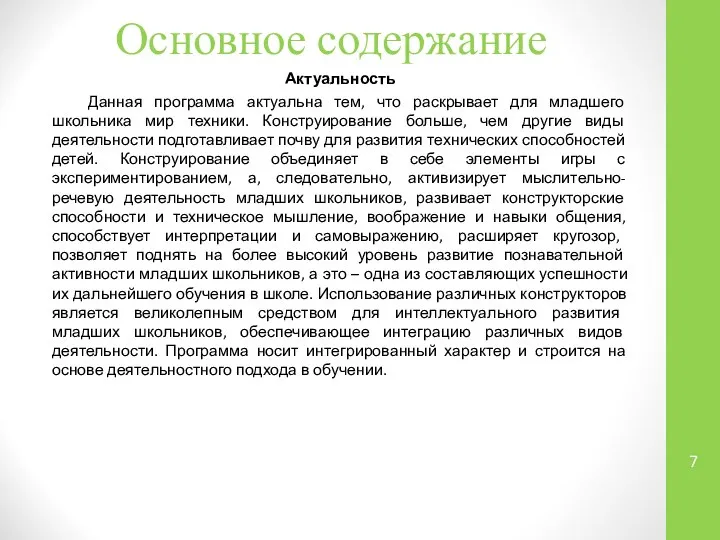 Основное содержание

Актуальность

Данная программа актуальна тем, что раскрывает для младшего школьника мир техники. Конструирование больше, чем другие виды деятельности подготавливает почву для развития технических способностей детей. Конструирование объединяет в себе элементы игры с экспериментированием, а, следовательно, активизирует мыслительно-речевую деятельность младших школьников, развивает конструкторские способности и техническое мышление, воображение и навыки общения, способствует интерпретации и самовыражению, расширяет кругозор, позволяет поднять на более высокий уровень развитие познавательной активности младших школьников, а это – одна из составляющих успешности их дальнейшего обучения в школе. Использование различных конструкторов является великолепным средством для интеллектуального развития младших школьников, обеспечивающее интеграцию различных видов деятельности. Программа носит интегрированный характер и строится на основе деятельностного подхода в обучении.

7